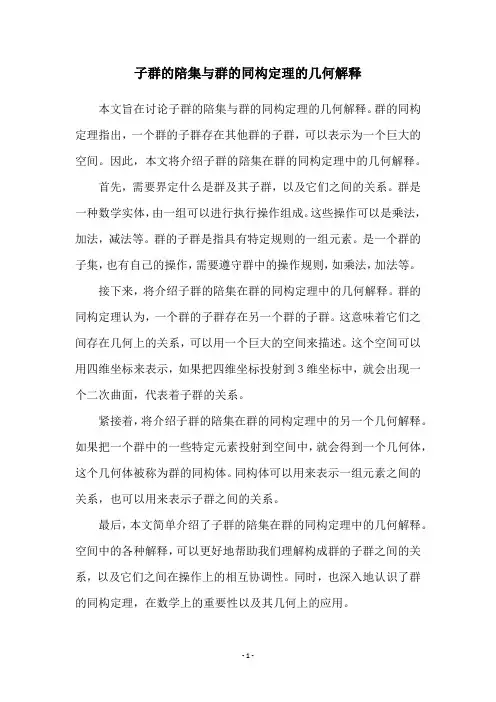 子群的陪集与群的同构定理的几何解释

本文旨在讨论子群的陪集与群的同构定理的几何解释。群的同构定理指出，一个群的子群存在其他群的子群，可以表示为一个巨大的空间。因此，本文将介绍子群的陪集在群的同构定理中的几何解释。

首先，需要界定什么是群及其子群，以及它们之间的关系。群是一种数学实体，由一组可以进行执行操作组成。这些操作可以是乘法，加法，减法等。群的子群是指具有特定规则的一组元素。是一个群的子集，也有自己的操作，需要遵守群中的操作规则，如乘法，加法等。

接下来，将介绍子群的陪集在群的同构定理中的几何解释。群的同构定理认为，一个群的子群存在另一个群的子群。这意味着它们之间存在几何上的关系，可以用一个巨大的空间来描述。这个空间可以用四维坐标来表示，如果把四维坐标投射到 3 维坐标中，就会出现一个二次曲面，代表着子群的关系。

紧接着，将介绍子群的陪集在群的同构定理中的另一个几何解释。如果把一个群中的一些特定元素投射到空间中，就会得到一个几何体，这个几何体被称为群的同构体。同构体可以用来表示一组元素之间的关系，也可以用来表示子群之间的关系。

最后，本文简单介绍了子群的陪集在群的同构定理中的几何解释。空间中的各种解释，可以更好地帮助我们理解构成群的子群之间的关系，以及它们之间在操作上的相互协调性。同时，也深入地认识了群的同构定理，在数学上的重要性以及其几何上的应用。

- 1 -